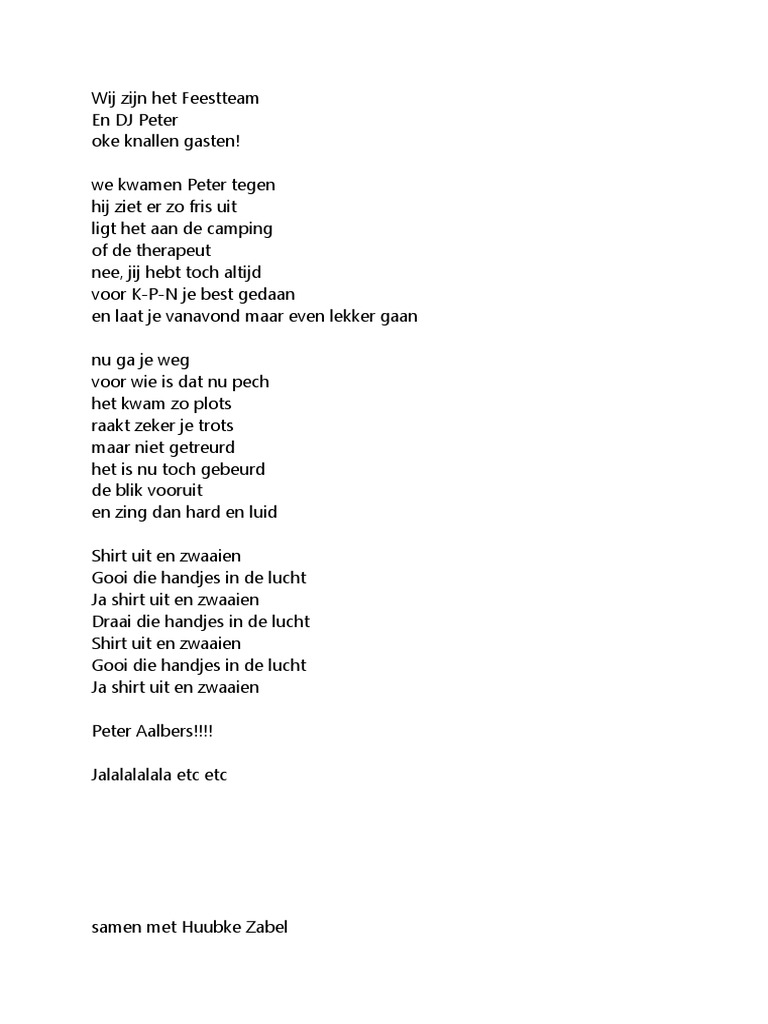 Wij zijn het Feestteam
En DJ Peter
oke knallen gasten!

we kwamen Peter tegen
hij ziet er zo fris uit
ligt het aan de camping
of de therapeut
nee, jij hebt toch altijd
voor K-P-N je best gedaan
en laat je vanavond maar even lekker gaan

nu ga je weg
voor wie is dat nu pech
het kwam zo plots
raakt zeker je trots
maar niet getreurd
het is nu toch gebeurd
de blik vooruit
en zing dan hard en luid

Shirt uit en zwaaien
Gooi die handjes in de lucht
Ja shirt uit en zwaaien
Draai die handjes in de lucht
Shirt uit en zwaaien
Gooi die handjes in de lucht
Ja shirt uit en zwaaien

Peter Aalbers!!!!

Jalalalalala etc etc

samen met Huubke Zabel